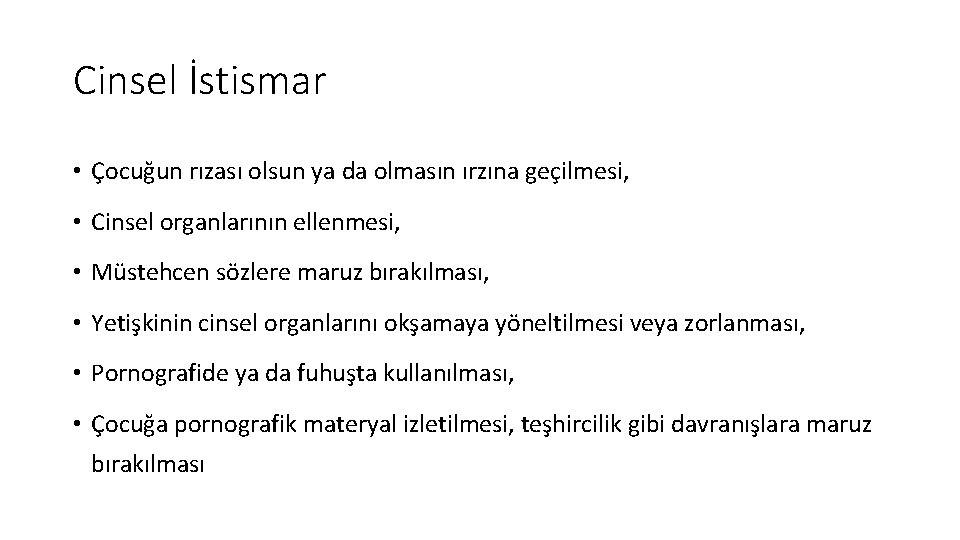 Cinsel İstismar

• Çocuğun rızası olsun ya da olmasın ırzına geçilmesi,

• Cinsel organlarının ellenmesi,

• Müstehcen sözlere maruz bırakılması,

• Yetişkinin cinsel organlarını okşamaya yöneltilmesi veya zorlanması,

• Pornografide ya da fuhuşta kullanılması,

• Çocuğa pornografik materyal izletilmesi, teşhircilik gibi davranışlara maruz bırakılması